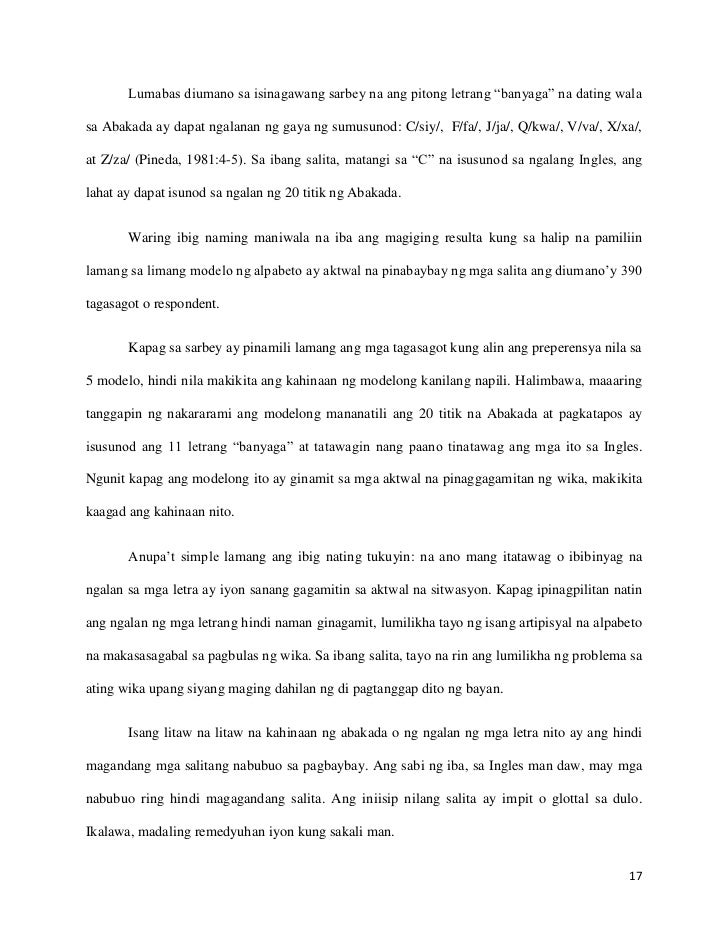 Lumabas diumano sa isinagawang sarbey na ang pitong letrang “banyaga” na dating wala sa Abakada ay dapat ngalanan ng gaya ng sumusunod: C/siy/, F/fa/, J/ja/, Q/kwa/, V/va/, X/xa/, at Z/za/ (Pineda, 1981:4-5). Sa ibang salita, matangi sa “C” na isusunod sa ngalang Ingles, ang lahat ay dapat isunod sa ngalan ng 20 titik ng Abakada.

Waring ibig naming maniwala na iba ang magiging resulta kung sa halip na pamiliin lamang sa limang modelo ng alpabeto ay aktwal na pinabaybay ng mga salita ang diumano’y 390 tagasagot o respondent.

Kapag sa sarbey ay pinamili lamang ang mga tagasagot kung alin ang preperensya nila sa 5 modelo, hindi nila makikita ang kahinaan ng modelong kanilang napili. Halimbawa, maaaring tanggapin ng nakararami ang modelong mananatili ang 20 titik na Abakada at pagkatapos ay isusunod ang 11 letrang “banyaga” at tatawagin nang paano tinatawag ang mga ito sa Ingles. Ngunit kapag ang modelong ito ay ginamit sa mga aktwal na pinaggagamitan ng wika, makikita kaagad ang kahinaan nito.

Anupa’t simple lamang ang ibig nating tukuyin: na ano mang itatawag o ibibinyag na ngalan sa mga letra ay iyon sanang gagamitin sa aktwal na sitwasyon. Kapag ipinagpilitan natin ang ngalan ng mga letrang hindi naman ginagamit, lumilikha tayo ng isang artipisyal na alpabeto na makasasagabal sa pagbulas ng wika. Sa ibang salita, tayo na rin ang lumilikha ng problema sa ating wika upang siyang maging dahilan ng di pagtanggap dito ng bayan.

Isang litaw na litaw na kahinaan ng abakada o ng ngalan ng mga letra nito ay ang hindi magandang mga salitang nabubuo sa pagbaybay. Ang sabi ng iba, sa Ingles man daw, may mga nabubuo ring hindi magagandang salita. Ang iniisip nilang salita ay impit o glottal sa dulo. Ikalawa, madaling remedyuhan iyon kung sakali man.

17